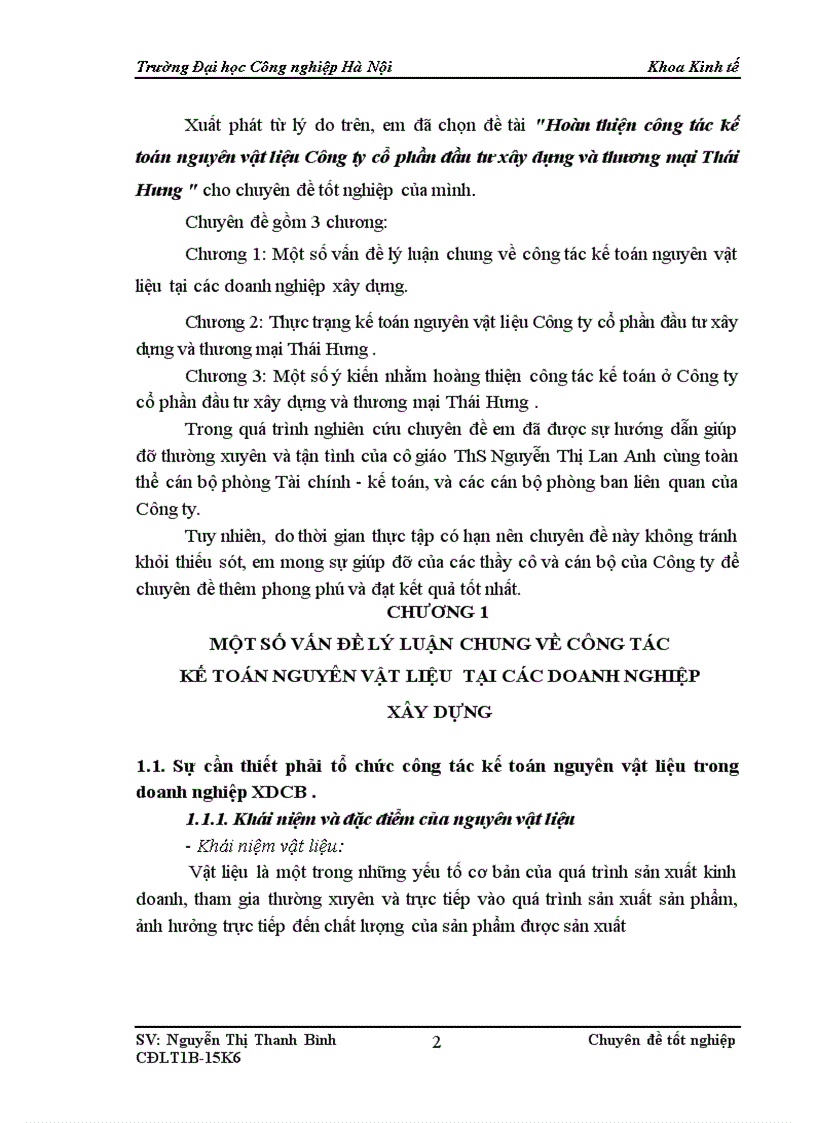 Trường Đại học Công nghiệp Hà Nội Khoa Kinh tế

Xuất phát từ lý do trên, em đã chọn đề tài "Hoàn thiện công tác kế toán nguyên vật liệu Công ty cổ phần đầu tư xây dựng và thương mại Thái Hưng " cho chuyên đề tốt nghiệp của mình.

Chuyên đề gồm 3 chương:

Chương 1: Một số vấn đề lý luận chung về công tác kế toán nguyên vật liệu tại các doanh nghiệp xây dựng.

Chương 2: Thực trạng kế toán nguyên vật liệu Công ty cổ phần đầu tư xây dựng và thương mại Thái Hưng .

Chương 3: Một số ý kiến nhằm hoàng thiện công tác kế toán ở Công ty cổ phần đầu tư xây dựng và thương mại Thái Hưng .

Trong quá trình nghiên cứu chuyên đề em đã được sự hướng dẫn giúp đỡ thường xuyên và tận tình của cô giáo ThS Nguyễn Thị Lan Anh cùng toàn thể cán bộ phòng Tài chính - kế toán, và các cán bộ phòng ban liên quan của Công ty.

Tuy nhiên, do thời gian thực tập có hạn nên chuyên đề này không tránh khỏi thiếu sót, em mong sự giúp đỡ của các thầy cô và cán bộ của Công ty để chuyên đề thêm phong phú và đạt kết quả tốt nhất.

CHƯƠNG 1

MỘT SỐ VẤN ĐỀ LÝ LUẬN CHUNG VỀ CÔNG TÁC KẾ TOÁN NGUYÊN VẬT LIỆU TẠI CÁC DOANH NGHIỆP XÂY DỰNG

1.1. Sự cần thiết phải tổ chức công tác kế toán nguyên vật liệu trong doanh nghiệp XDCB .

1.1.1. Khái niệm và đặc điểm của nguyên vật liệu

- Khái niệm vật liệu:

Vật liệu là một trong những yếu tố cơ bản của quá trình sản xuất kinh doanh, tham gia thường xuyên và trực tiếp vào quá trình sản xuất sản phẩm, ảnh hưởng trực tiếp đến chất lượng của sản phẩm được sản xuất

SV: Nguyễn Thị Thanh Bình
CĐLT1B-15K6 2 Chuyên đề tốt nghiệp